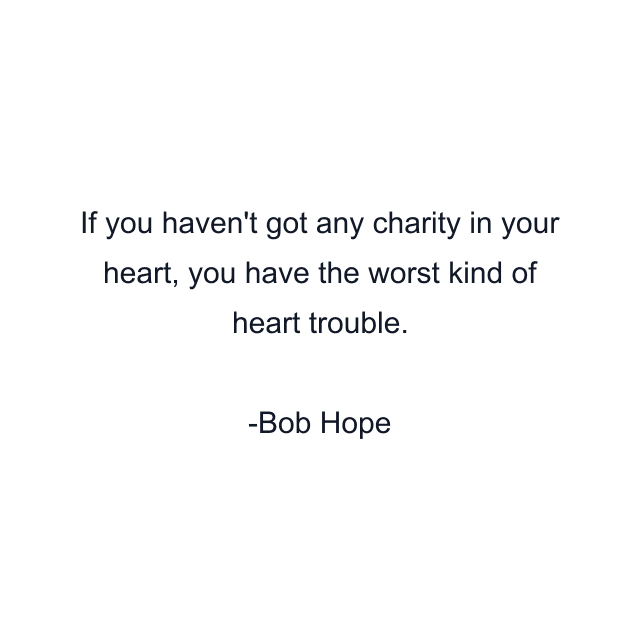 If you haven't got any charity in your heart, you have the worst kind of heart trouble.

-Bob Hope